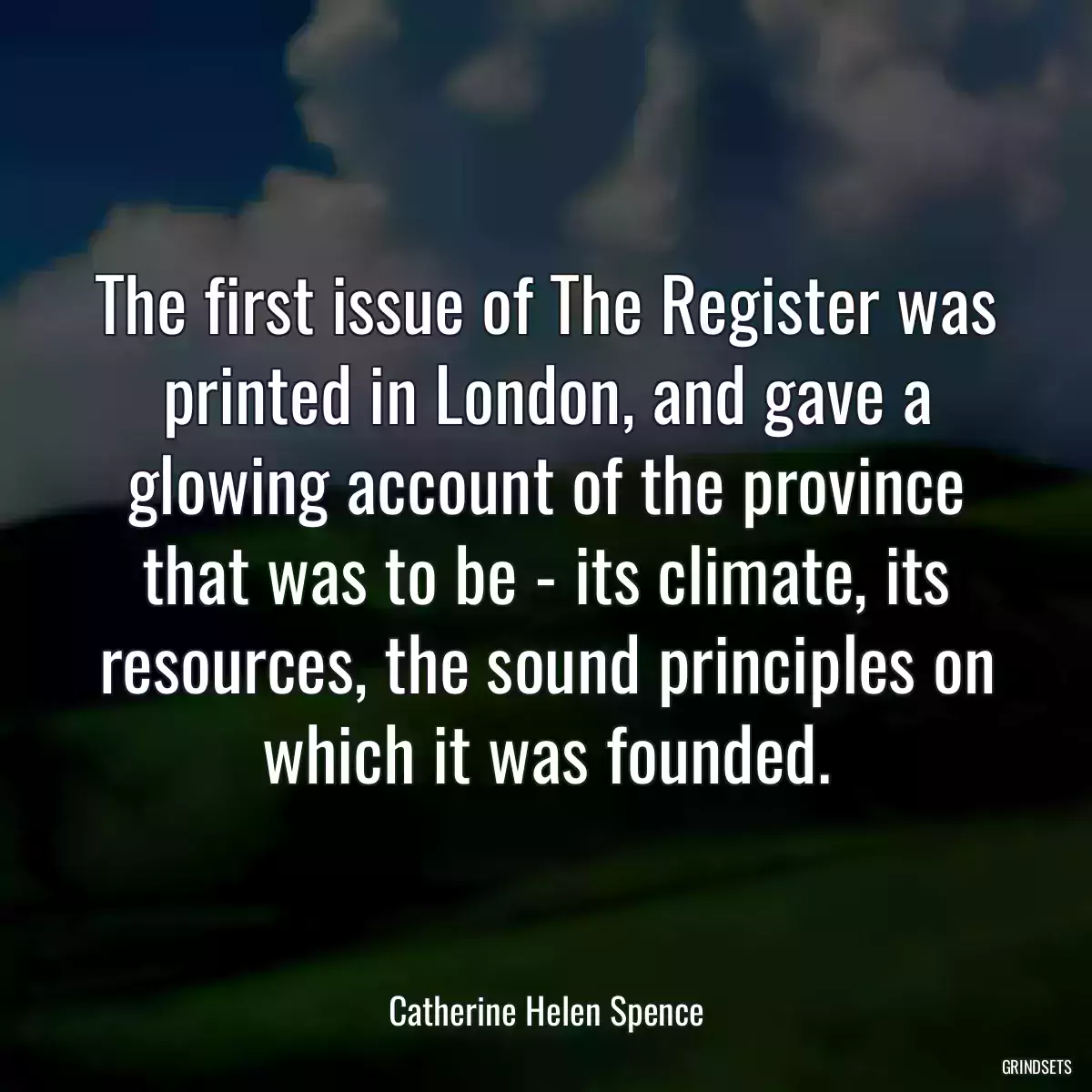 The first issue of The Register was printed in London, and gave a glowing account of the province that was to be - its climate, its resources, the sound principles on which it was founded.

Catherine Helen Spence

GRINDSETS